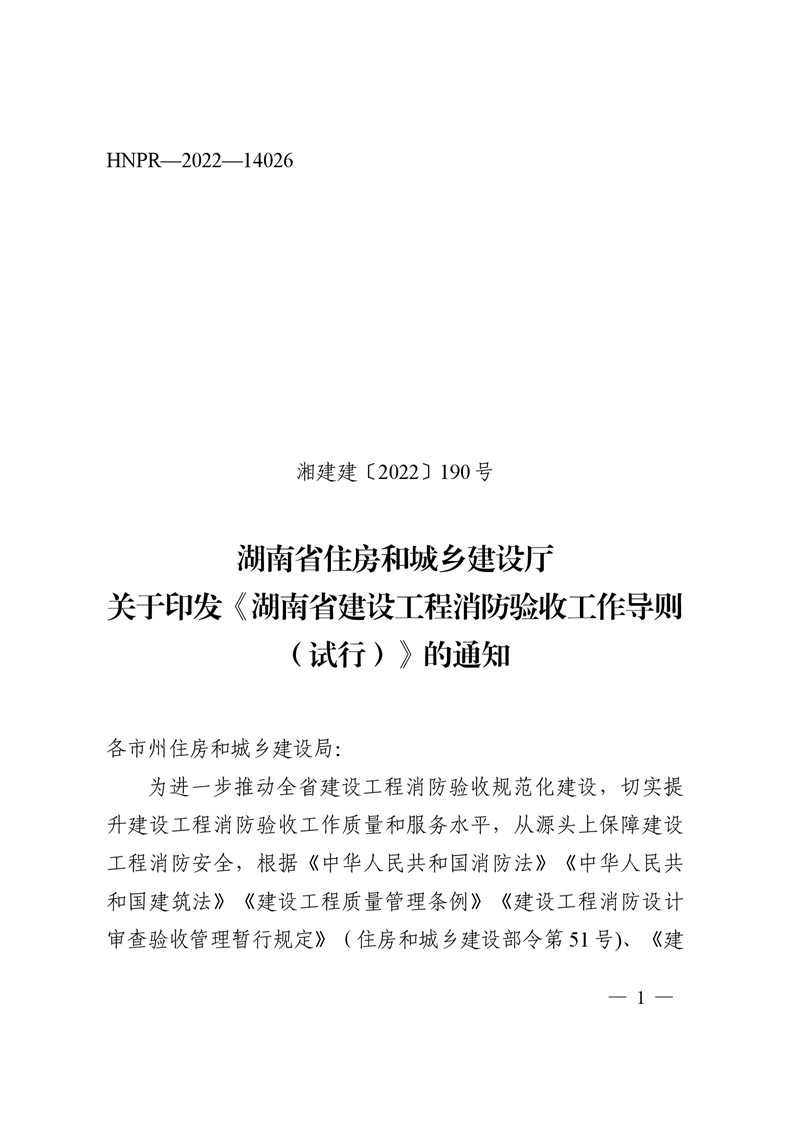 HNPR—2022—14026

湘建建〔2022〕190号

湖南省住房和城乡建设厅
关于印发《湖南省建设工程消防验收工作导则（试行）》的通知

各市州住房和城乡建设局:

为进一步推动全省建设工程消防验收规范化建设，切实提升建设工程消防验收工作质量和服务水平，从源头上保障建设工程消防安全，根据《中华人民共和国消防法》《中华人民共和国建筑法》《建设工程质量管理条例》《建设工程消防设计审查验收管理暂行规定》（住房和城乡建设部令第51号)、《建

— 1 —